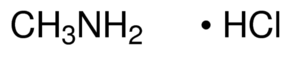 $CH_3NH_2 \cdot HCl$